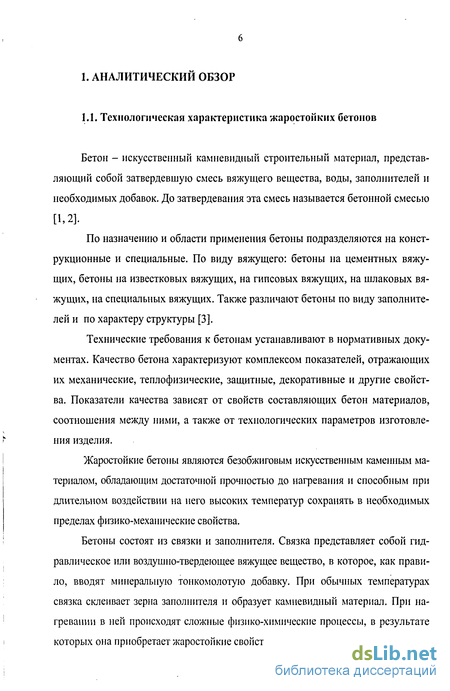 6

1. АНАЛИТИЧЕСКИЙ ОБЗОР

1.1. Технологическая характеристика жаростойких бетонов

Бетон – искусственный камневидный строительный материал, представляющий собой затвердевшую смесь вяжущего вещества, воды, заполнителей и необходимых добавок. До затвердевания эта смесь называется бетонной смесью [1, 2].

По назначению и области применения бетоны подразделяются на конструкционные и специальные. По виду вяжущего: бетоны на цементных вяжущих, бетоны на известковых вяжущих, на гипсовых вяжущих, на шлаковых вяжущих, на специальных вяжущих. Также различают бетоны по виду заполнителей и по характеру структуры [3].

Технические требования к бетонам устанавливают в нормативных документах. Качество бетона характеризуют комплексом показателей, отражающих их механические, теплофизические, защитные, декоративные и другие свойства. Показатели качества зависят от свойств составляющих бетон материалов, соотношения между ними, а также от технологических параметров изготовления изделия.

Жаростойкие бетоны являются безобжиговым искусственным каменным материалом, обладающим достаточной прочностью до нагревания и способным при длительном воздействии на него высоких температур сохранять в необходимых пределах физико-механические свойства.

Бетоны состоят из связки и заполнителя. Связка представляет собой гидравлическое или воздушно-твердеющее вяжущее вещество, в которое, как правило, вводят минеральную тонкомолотую добавку. При обычных температурах связка склеивает зерна заполнителя и образует камневидный материал. При нагревании в ней происходят сложные физико-химические процессы, в результате которых она приобретает жаростойкие свойст

dsLib.net
библиотека диссертаций